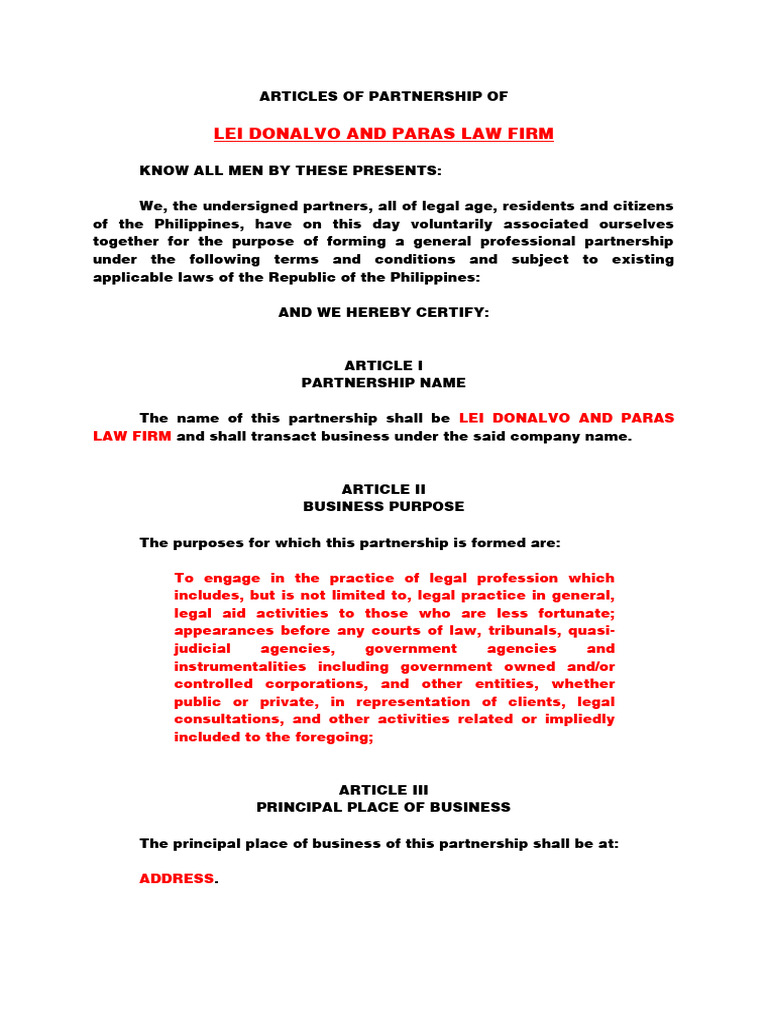 ARTICLES OF PARTNERSHIP OF

LEI DONALVO AND PARAS LAW FIRM

KNOW ALL MEN BY THESE PRESENTS:

We, the undersigned partners, all of legal age, residents and citizens of the Philippines, have on this day voluntarily associated ourselves together for the purpose of forming a general professional partnership under the following terms and conditions and subject to existing applicable laws of the Republic of the Philippines:

AND WE HEREBY CERTIFY:

ARTICLE I
PARTNERSHIP NAME

The name of this partnership shall be LEI DONALVO AND PARAS LAW FIRM and shall transact business under the said company name.

ARTICLE II
BUSINESS PURPOSE

The purposes for which this partnership is formed are:

To engage in the practice of legal profession which includes, but is not limited to, legal practice in general, legal aid activities to those who are less fortunate; appearances before any courts of law, tribunals, quasi-judicial agencies, government agencies and instrumentalities including government owned and/or controlled corporations, and other entities, whether public or private, in representation of clients, legal consultations, and other activities related or impliedly included to the foregoing;

ARTICLE III
PRINCIPAL PLACE OF BUSINESS

The principal place of business of this partnership shall be at:

ADDRESS.